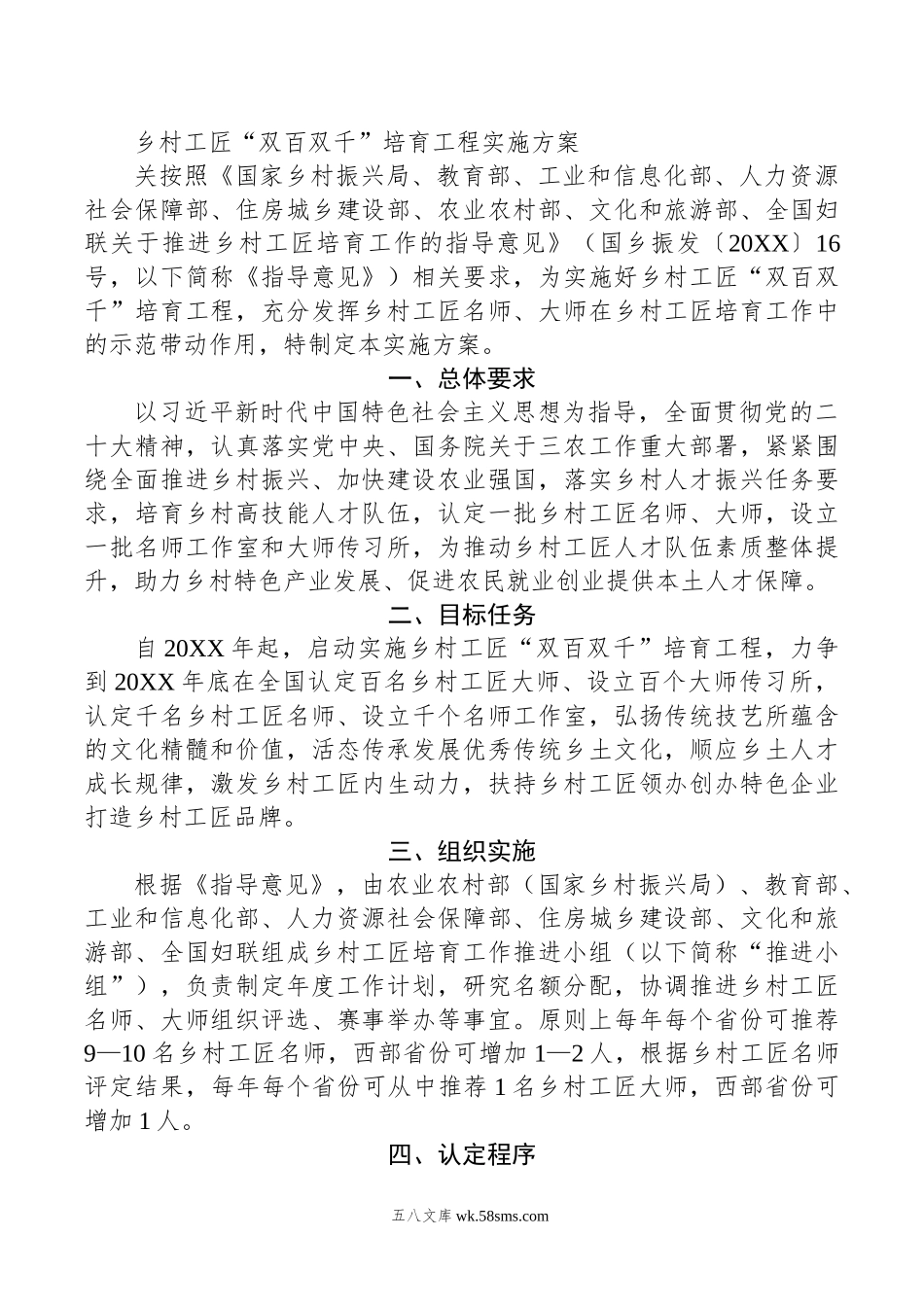 乡村工匠“双百双千”培育工程实施方案

关按照《国家乡村振兴局、教育部、工业和信息化部、人力资源社会保障部、住房城乡建设部、农业农村部、文化和旅游部、全国妇联关于推进乡村工匠培育工作的指导意见》（国乡振发〔20XX〕16号，以下简称《指导意见》）相关要求，为实施好乡村工匠“双百双千”培育工程，充分发挥乡村工匠名师、大师在乡村工匠培育工作中的示范带动作用，特制定本实施方案。

一、总体要求

以习近平新时代中国特色社会主义思想为指导，全面贯彻党的二十大精神，认真落实党中央、国务院关于三农工作重大部署，紧紧围绕全面推进乡村振兴、加快建设农业强国，落实乡村人才振兴任务要求，培育乡村高技能人才队伍，认定一批乡村工匠名师、大师，设立一批名师工作室和大师传习所，为推动乡村工匠人才队伍素质整体提升，助力乡村特色产业发展、促进农民就业创业提供本土人才保障。

二、目标任务

自20XX年起，启动实施乡村工匠“双百双千”培育工程，力争到20XX年底在全国认定百名乡村工匠大师、设立百个大师传习所，认定千名乡村工匠名师、设立千个名师工作室，弘扬传统技艺所蕴含的文化精髓和价值，活态传承发展优秀传统乡土文化，顺应乡土人才成长规律，激发乡村工匠内生动力，扶持乡村工匠领办创办特色企业打造乡村工匠品牌。

三、组织实施

根据《指导意见》，由农业农村部（国家乡村振兴局）、教育部、工业和信息化部、人力资源社会保障部、住房城乡建设部、文化和旅游部、全国妇联组成乡村工匠培育工作推进小组（以下简称“推进小组”），负责制定年度工作计划，研究名额分配，协调推进乡村工匠名师、大师组织评选、赛事举办等事宜。原则上每年每个省份可推荐9—10名乡村工匠名师，西部省份可增加1—2人，根据乡村工匠名师评定结果，每年每个省份可从中推荐1名乡村工匠大师，西部省份可增加1人。

四、认定程序

五八文库 wk.58sms.com